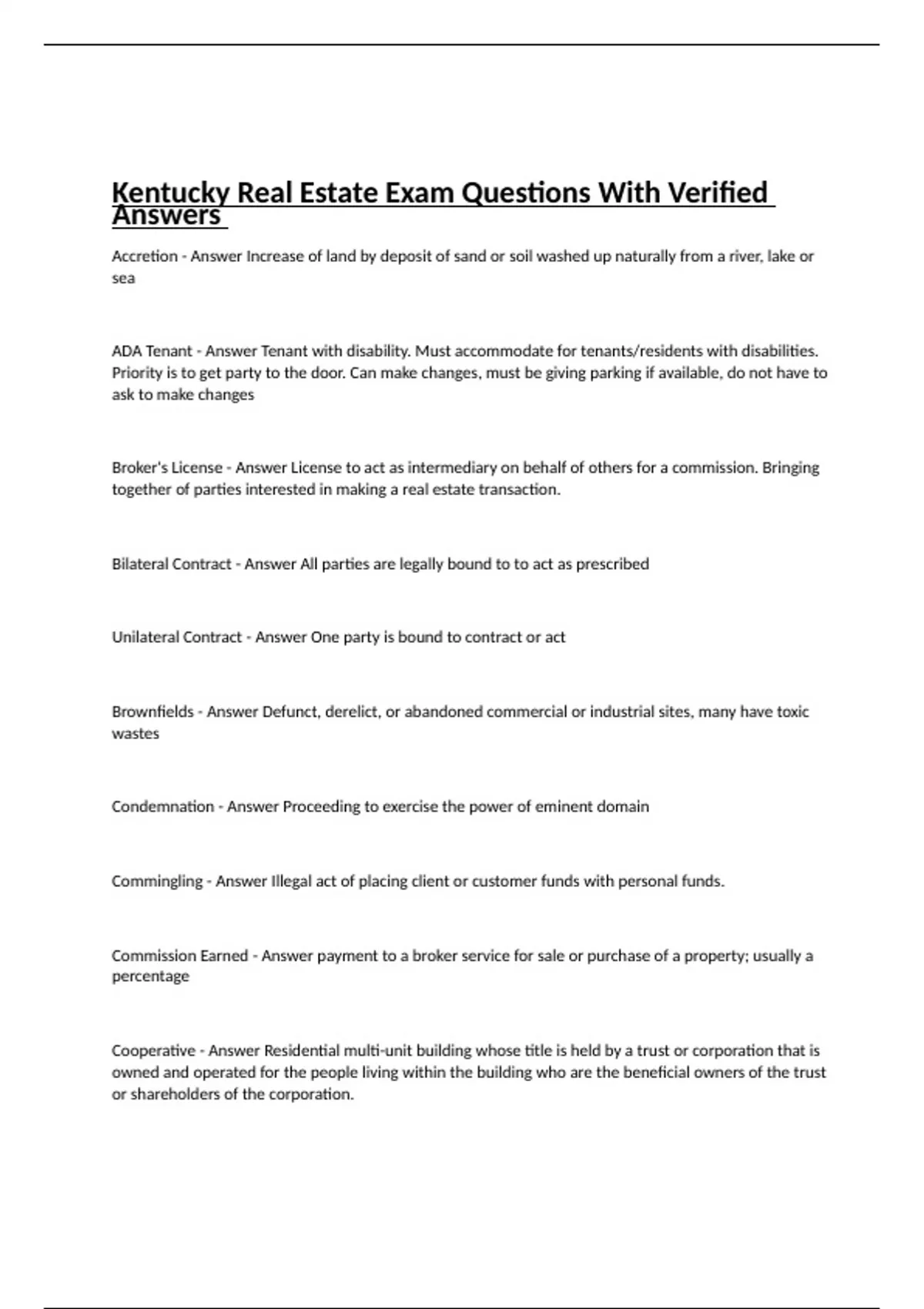 Kentucky Real Estate Exam Questions With Verified Answers

Accretion - Answer Increase of land by deposit of sand or soil washed up naturally from a river, lake or sea

ADA Tenant - Answer Tenant with disability. Must accommodate for tenants/residents with disabilities. Priority is to get party to the door. Can make changes, must be giving parking if available, do not have to ask to make changes

Broker's License - Answer License to act as intermediary on behalf of others for a commission. Bringing together of parties interested in making a real estate transaction.

Bilateral Contract - Answer All parties are legally bound to to act as prescribed

Unilateral Contract - Answer One party is bound to contract or act

Brownfields - Answer Defunct, derelict, or abandoned commercial or industrial sites, many have toxic wastes

Condemnation - Answer Proceeding to exercise the power of eminent domain

Commingling - Answer Illegal act of placing client or customer funds with personal funds.

Commission Earned - Answer payment to a broker service for sale or purchase of a property; usually a percentage

Cooperative - Answer Residential multi-unit building whose title is held by a trust or corporation that is owned and operated for the people living within the building who are the beneficial owners of the trust or shareholders of the corporation.